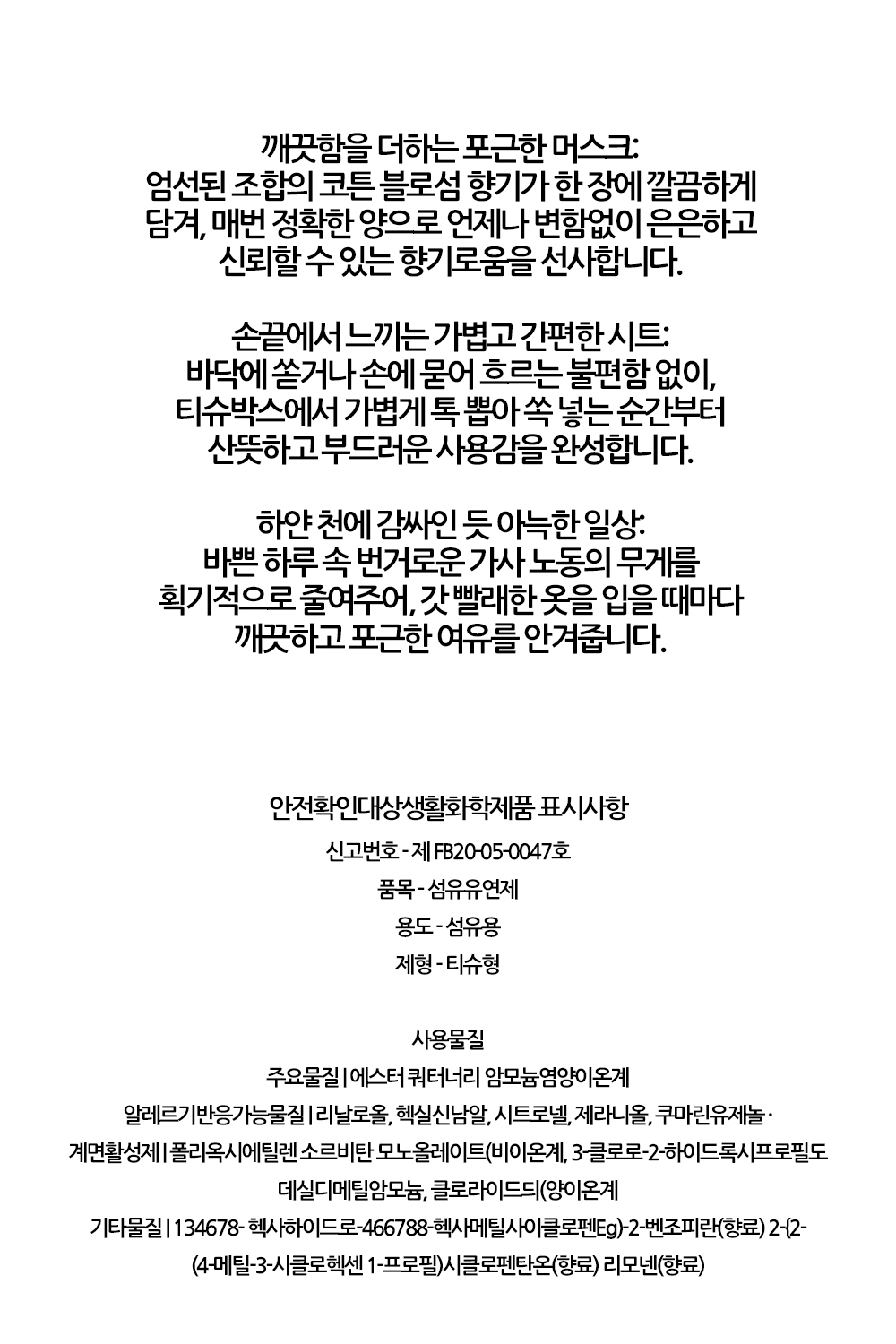 깨끗함을 더하는 포근한 머스크:
엄선된 조합의 코튼 블로섬 향기가 한 장에 깔끔하게 담겨, 매번 정확한 양으로 언제나 변함없이 은은하고 신뢰할 수 있는 향기로움을 선사합니다.

손끝에서 느끼는 가볍고 간편한 시트:
바닥에 쏟거나 손에 묻어 흐르는 불편함 없이, 티슈박스에서 가볍게 톡 뽑아 쏙 넣는 순간부터 산뜻하고 부드러운 사용감을 완성합니다.

하얀 천에 감싸인 듯 아늑한 일상:
바쁜 하루 속 번거로운 가사 노동의 무게를 획기적으로 줄여주어, 갓 빨래한 옷을 입을 때마다 깨끗하고 포근한 여유를 안겨줍니다.

안전확인대상생활화학제품 표시사항

신고번호 - 제 FB20-05-0047호

품목 - 섬유유연제

용도 - 섬유용

제형 - 티슈형

사용물질

주요물질 | 에스터 쿼터너리 암모늄염양이온계

알레르기반응가능물질 | 리날로올, 헥실신남알, 시트로넬, 제라니올, 쿠마린유제놀 ·

계면활성제 | 폴리옥시에틸렌 소르비탄 모노올레이트(비이온계, 3-클로로-2-하이드록시프로필도데실디메틸암모늄, 클로라이드디(양이온계

기타물질 | 134678- 헥사하이드로-466788-헥사메틸사이클로펜Eg)-2-벤조피란(향료) 2-(2-(4-메틸-3-시클로헥센 1-프로필)시클로펜탄온(향료) 리모넨(향료)